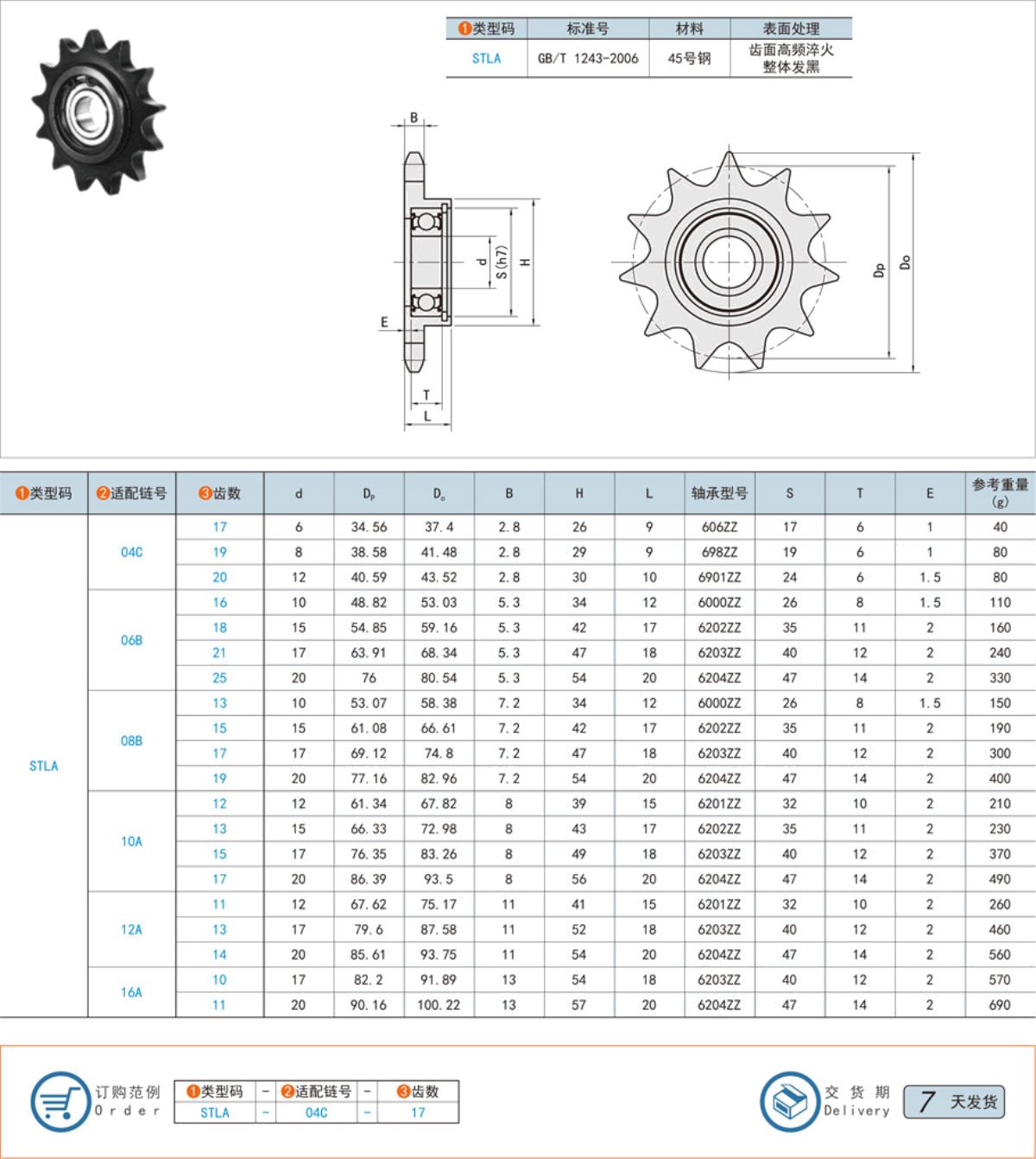 | ❶类型码 | 标准号 | 材料 | 表面处理 |
|---|---|---|---|
| STLA | GB/T 1243-2006 | 45号钢 | 齿面高频淬火 整体发黑 |

B

d

S(h7)

H

E

T

L

Dp

Do

| ❶类型码 | ❷适配链号 | ❸齿数 | d | $D_p$ | $D_o$ | B | H | L | 轴承型号 | S | T | E | 参考重量 (g) |
|---|---|---|---|---|---|---|---|---|---|---|---|---|---|
| STLA | 04C | 17 | 6 | 34.56 | 37.4 | 2.8 | 26 | 9 | 606ZZ | 17 | 6 | 1 | 40 |
| | | 19 | 8 | 38.58 | 41.48 | 2.8 | 29 | 9 | 698ZZ | 19 | 6 | 1 | 80 |
| | | 20 | 12 | 40.59 | 43.52 | 2.8 | 30 | 10 | 6901ZZ | 24 | 6 | 1.5 | 80 |
| | 06B | 16 | 10 | 48.82 | 53.03 | 5.3 | 34 | 12 | 6000ZZ | 26 | 8 | 1.5 | 110 |
| | | 18 | 15 | 54.85 | 59.16 | 5.3 | 42 | 17 | 6202ZZ | 35 | 11 | 2 | 160 |
| | | 21 | 17 | 63.91 | 68.34 | 5.3 | 47 | 18 | 6203ZZ | 40 | 12 | 2 | 240 |
| | | 25 | 20 | 76 | 80.54 | 5.3 | 54 | 20 | 6204ZZ | 47 | 14 | 2 | 330 |
| | 08B | 13 | 10 | 53.07 | 58.38 | 7.2 | 34 | 12 | 6000ZZ | 26 | 8 | 1.5 | 150 |
| | | 15 | 15 | 61.08 | 66.61 | 7.2 | 42 | 17 | 6202ZZ | 35 | 11 | 2 | 190 |
| | | 17 | 17 | 69.12 | 74.8 | 7.2 | 47 | 18 | 6203ZZ | 40 | 12 | 2 | 300 |
| | | 19 | 20 | 77.16 | 82.96 | 7.2 | 54 | 20 | 6204ZZ | 47 | 14 | 2 | 400 |
| | 10A | 12 | 12 | 61.34 | 67.82 | 8 | 39 | 15 | 6201ZZ | 32 | 10 | 2 | 210 |
| | | 13 | 15 | 66.33 | 72.98 | 8 | 43 | 17 | 6202ZZ | 35 | 11 | 2 | 230 |
| | | 15 | 17 | 76.35 | 83.26 | 8 | 49 | 18 | 6203ZZ | 40 | 12 | 2 | 370 |
| | | 17 | 20 | 86.39 | 93.5 | 8 | 56 | 20 | 6204ZZ | 47 | 14 | 2 | 490 |
| | 12A | 11 | 12 | 67.62 | 75.17 | 11 | 41 | 15 | 6201ZZ | 32 | 10 | 2 | 260 |
| | | 13 | 17 | 79.6 | 87.58 | 11 | 52 | 18 | 6203ZZ | 40 | 12 | 2 | 460 |
| | | 14 | 20 | 85.61 | 93.75 | 11 | 54 | 20 | 6204ZZ | 47 | 14 | 2 | 560 |
| | 16A | 10 | 17 | 82.2 | 91.89 | 13 | 54 | 18 | 6203ZZ | 40 | 12 | 2 | 570 |
| | | 11 | 20 | 90.16 | 100.22 | 13 | 57 | 20 | 6204ZZ | 47 | 14 | 2 | 690 |

订购范例 Order

| ❶类型码 | - | ❷适配链号 | - | ❸齿数 |
|---|---|---|---|---|
| STLA | - | 04C | - | 17 |

交货期 Delivery 7 天发货